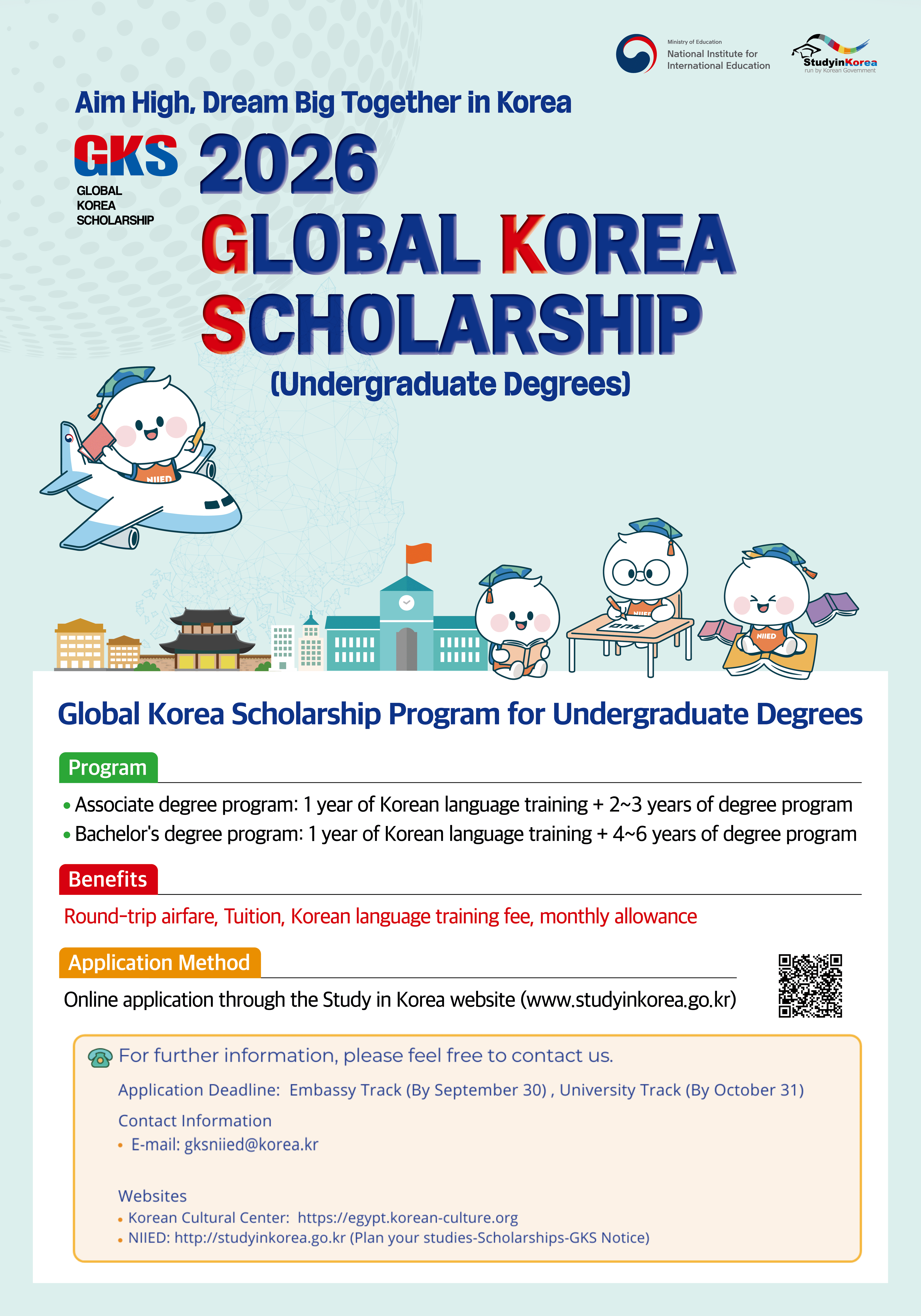 Ministry of Education
National Institute for International Education

StudyinKorea
run by Korean Government

Aim High, Dream Big Together in Korea

GKS
GLOBAL
KOREA
SCHOLARSHIP

2026
GLOBAL KOREA
SCHOLARSHIP
(Undergraduate Degrees)

NIIED

NIIED

NIIED

Global Korea Scholarship Program for Undergraduate Degrees

Program

• Associate degree program: 1 year of Korean language training + 2~3 years of degree program
• Bachelor's degree program: 1 year of Korean language training + 4~6 years of degree program

Benefits

Round-trip airfare, Tuition, Korean language training fee, monthly allowance

Application Method

Online application through the Study in Korea website (www.studyinkorea.go.kr)

For further information, please feel free to contact us.

Application Deadline: Embassy Track (By September 30) , University Track (By October 31)

Contact Information
• E-mail: gksniied@korea.kr

Websites
• Korean Cultural Center: https://egypt.korean-culture.org
• NIIED: http://studyinkorea.go.kr (Plan your studies-Scholarships-GKS Notice)